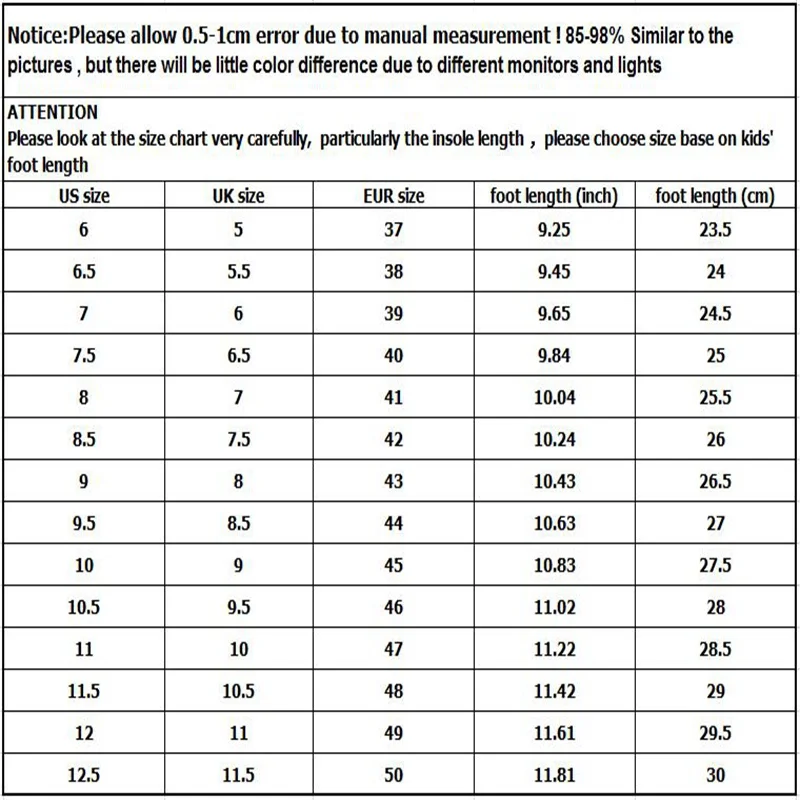 Notice:Please allow 0.5-1cm error due to manual measurement ! 85-98% Similar to the pictures , but there will be little color difference due to different monitors and lights

ATTENTION
Please look at the size chart very carefully, particularly the insole length , please choose size base on kids' foot length

| US size | UK size | EUR size | foot length (inch) | foot length (cm) |
|---|---|---|---|---|
| 6 | 5 | 37 | 9.25 | 23.5 |
| 6.5 | 5.5 | 38 | 9.45 | 24 |
| 7 | 6 | 39 | 9.65 | 24.5 |
| 7.5 | 6.5 | 40 | 9.84 | 25 |
| 8 | 7 | 41 | 10.04 | 25.5 |
| 8.5 | 7.5 | 42 | 10.24 | 26 |
| 9 | 8 | 43 | 10.43 | 26.5 |
| 9.5 | 8.5 | 44 | 10.63 | 27 |
| 10 | 9 | 45 | 10.83 | 27.5 |
| 10.5 | 9.5 | 46 | 11.02 | 28 |
| 11 | 10 | 47 | 11.22 | 28.5 |
| 11.5 | 10.5 | 48 | 11.42 | 29 |
| 12 | 11 | 49 | 11.61 | 29.5 |
| 12.5 | 11.5 | 50 | 11.81 | 30 |